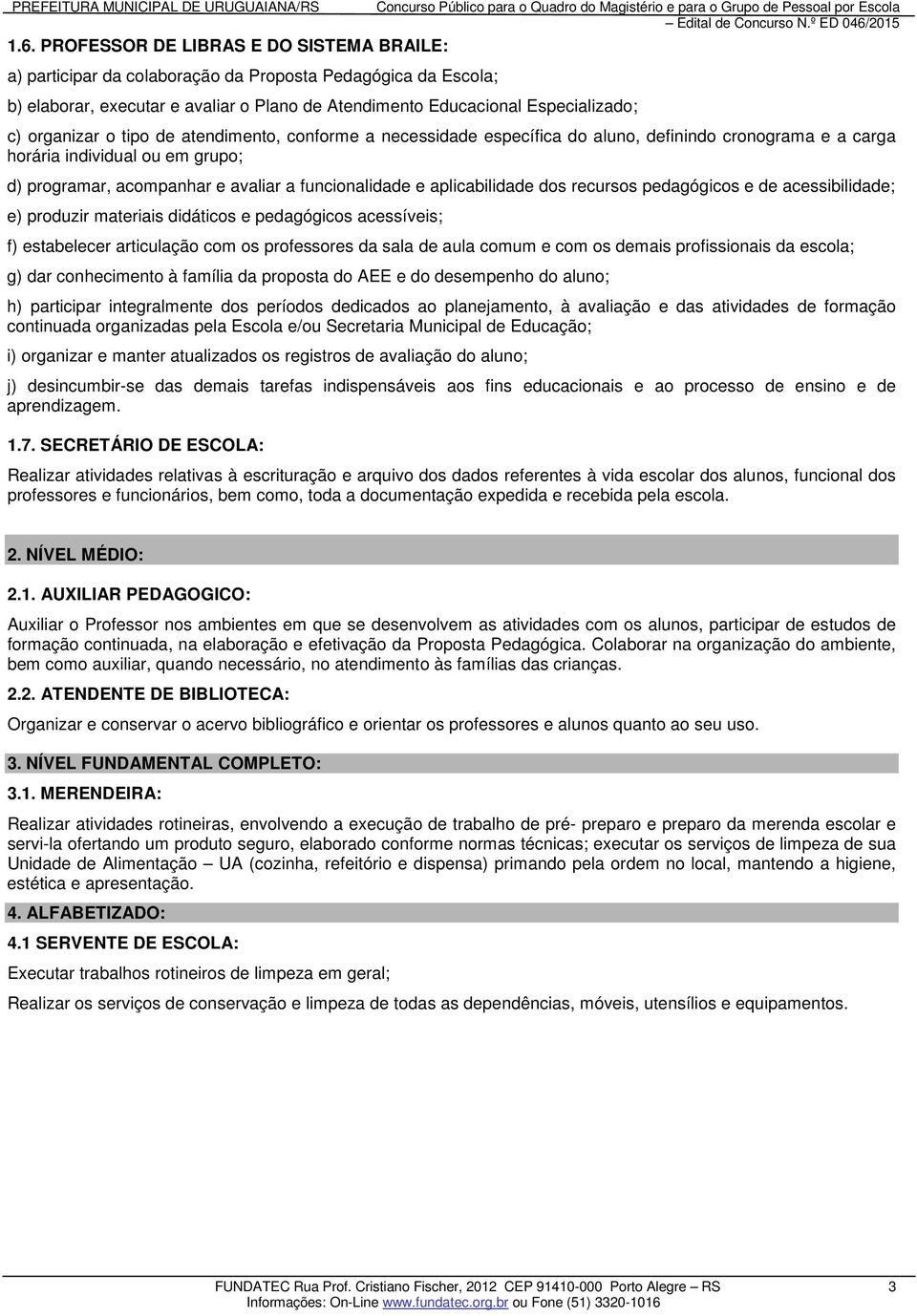 PREFEITURA MUNICIPAL DE URUGUAIANA/RS Concurso Público para o Quadro do Magistério e para o Grupo de Pessoal por Escola – Edital de Concurso N.º ED 046/2015

1.6. PROFESSOR DE LIBRAS E DO SISTEMA BRAILE:

a) participar da colaboração da Proposta Pedagógica da Escola;

b) elaborar, executar e avaliar o Plano de Atendimento Educacional Especializado;

c) organizar o tipo de atendimento, conforme a necessidade específica do aluno, definindo cronograma e a carga horária individual ou em grupo;

d) programar, acompanhar e avaliar a funcionalidade e aplicabilidade dos recursos pedagógicos e de acessibilidade;

e) produzir materiais didáticos e pedagógicos acessíveis;

f) estabelecer articulação com os professores da sala de aula comum e com os demais profissionais da escola;

g) dar conhecimento à família da proposta do AEE e do desempenho do aluno;

h) participar integralmente dos períodos dedicados ao planejamento, à avaliação e das atividades de formação continuada organizadas pela Escola e/ou Secretaria Municipal de Educação;

i) organizar e manter atualizados os registros de avaliação do aluno;

j) desincumbir-se das demais tarefas indispensáveis aos fins educacionais e ao processo de ensino e de aprendizagem.

1.7. SECRETÁRIO DE ESCOLA:

Realizar atividades relativas à escrituração e arquivo dos dados referentes à vida escolar dos alunos, funcional dos professores e funcionários, bem como, toda a documentação expedida e recebida pela escola.

2. NÍVEL MÉDIO:

2.1. AUXILIAR PEDAGOGICO:

Auxiliar o Professor nos ambientes em que se desenvolvem as atividades com os alunos, participar de estudos de formação continuada, na elaboração e efetivação da Proposta Pedagógica. Colaborar na organização do ambiente, bem como auxiliar, quando necessário, no atendimento às famílias das crianças.

2.2. ATENDENTE DE BIBLIOTECA:

Organizar e conservar o acervo bibliográfico e orientar os professores e alunos quanto ao seu uso.

3. NÍVEL FUNDAMENTAL COMPLETO:

3.1. MERENDEIRA:

Realizar atividades rotineiras, envolvendo a execução de trabalho de pré- preparo e preparo da merenda escolar e servi-la ofertando um produto seguro, elaborado conforme normas técnicas; executar os serviços de limpeza de sua Unidade de Alimentação – UA (cozinha, refeitório e dispensa) primando pela ordem no local, mantendo a higiene, estética e apresentação.

4. ALFABETIZADO:

4.1 SERVENTE DE ESCOLA:

Executar trabalhos rotineiros de limpeza em geral;

Realizar os serviços de conservação e limpeza de todas as dependências, móveis, utensílios e equipamentos.

FUNDATEC Rua Prof. Cristiano Fischer, 2012 CEP 91410-000 Porto Alegre – RS 3
Informações: On-Line www.fundatec.org.br ou Fone (51) 3320-1016